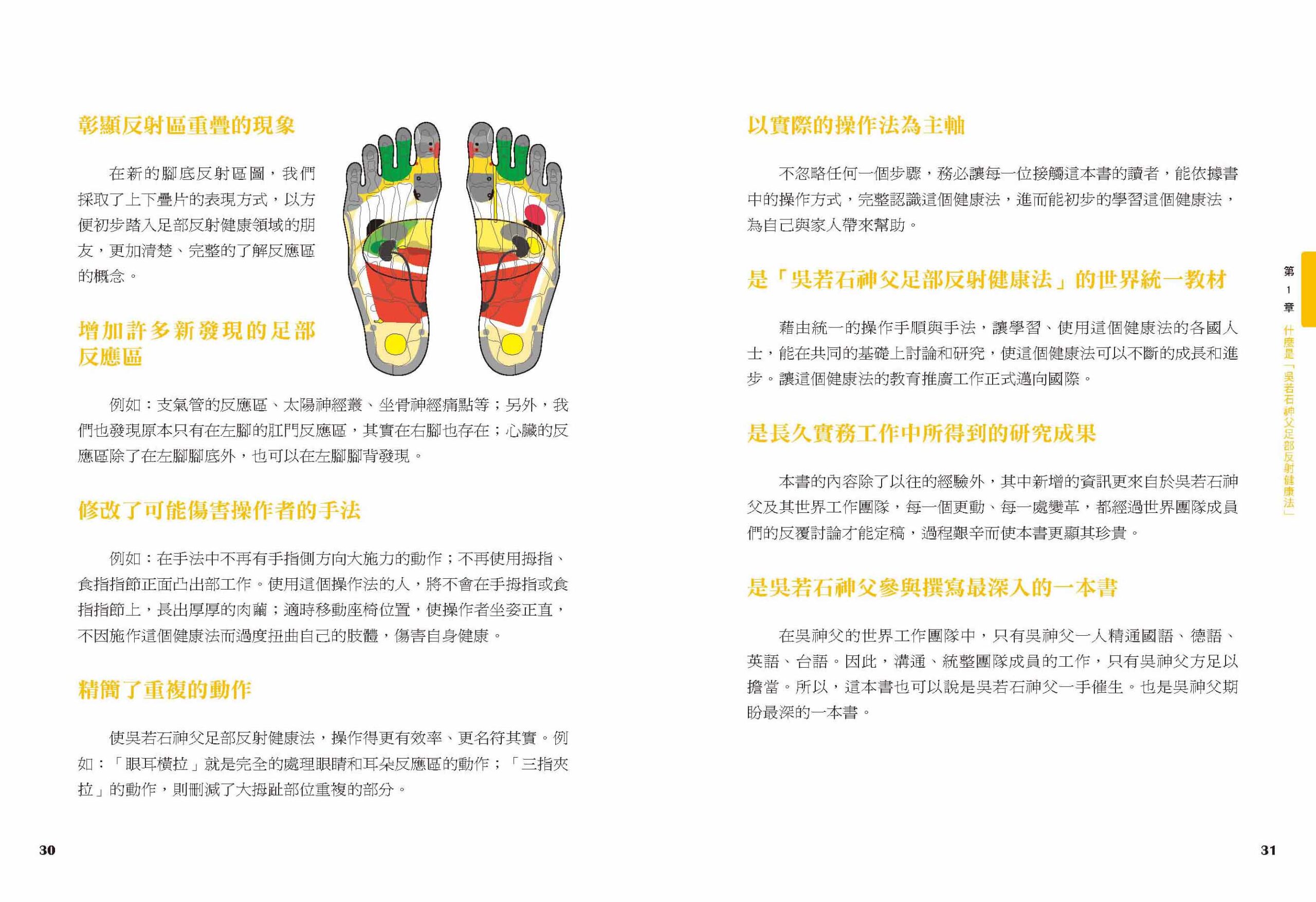 彰顯反射區重疊的現象

在新的腳底反射區圖，我們採取了上下疊片的表現方式，以方便初步踏入足部反射健康領域的朋友，更加清楚、完整的了解反應區的概念。

增加許多新發現的足部反應區

例如：支氣管的反應區、太陽神經叢、坐骨神經痛點等；另外，我們也發現原本只有在左腳的肛門反應區，其實在右腳也存在；心臟的反應區除了在左腳腳底外，也可以在左腳腳背發現。

修改了可能傷害操作者的手法

例如：在手法中不再有手指側方向大施力的動作；不再使用拇指、食指指節正面凸出部工作。使用這個操作法的人，將不會在手拇指或食指指節上，長出厚厚的肉繭；適時移動座椅位置，使操作者坐姿正直，不因施作這個健康法而過度扭曲自己的肢體，傷害自身健康。

精簡了重複的動作

使吳若石神父足部反射健康法，操作得更有效率、更名符其實。例如：「眼耳橫拉」就是完全的處理眼睛和耳朵反應區的動作；「三指夾拉」的動作，則刪減了大拇趾部位重複的部分。

30

以實際的操作法為主軸

不忽略任何一個步驟，務必讓每一位接觸這本書的讀者，能依據書中的操作方式，完整認識這個健康法，進而能初步的學習這個健康法，為自己與家人帶來幫助。

是「吳若石神父足部反射健康法」的世界統一教材

藉由統一的操作手順與手法，讓學習、使用這個健康法的各國人士，能在共同的基礎上討論和研究，使這個健康法可以不斷的成長和進步。讓這個健康法的教育推廣工作正式邁向國際。

是長久實務工作中所得到的研究成果

本書的內容除了以往的經驗外，其中新增的資訊更來自於吳若石神父及其世界工作團隊，每一個更動、每一處變革，都經過世界團隊成員們的反覆討論才能定稿，過程艱辛而使本書更顯其珍貴。

是吳若石神父參與撰寫最深入的一本書

在吳神父的世界工作團隊中，只有吳神父一人精通國語、德語、英語、台語。因此，溝通、統整團隊成員的工作，只有吳神父方足以擔當。所以，這本書也可以說是吳若石神父一手催生。也是吳神父期盼最深的一本書。

第1章 什麼是「吳若石神父足部反射健康法」

31